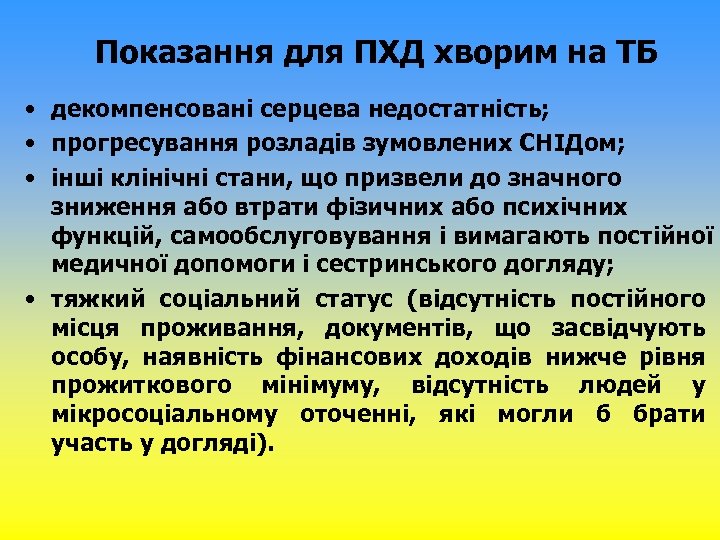 Показання для ПХД хворим на ТБ

• декомпенсовані серцева недостатність;
• прогресування розладів зумовлених СНІДом;
• інші клінічні стани, що призвели до значного зниження або втрати фізичних або психічних функцій, самообслуговування і вимагають постійної медичної допомоги і сестринського догляду;
• тяжкий соціальний статус (відсутність постійного місця проживання, документів, що засвідчують особу, наявність фінансових доходів нижче рівня прожиткового мінімуму, відсутність людей у мікросоціальному оточенні, які могли б брати участь у догляді).